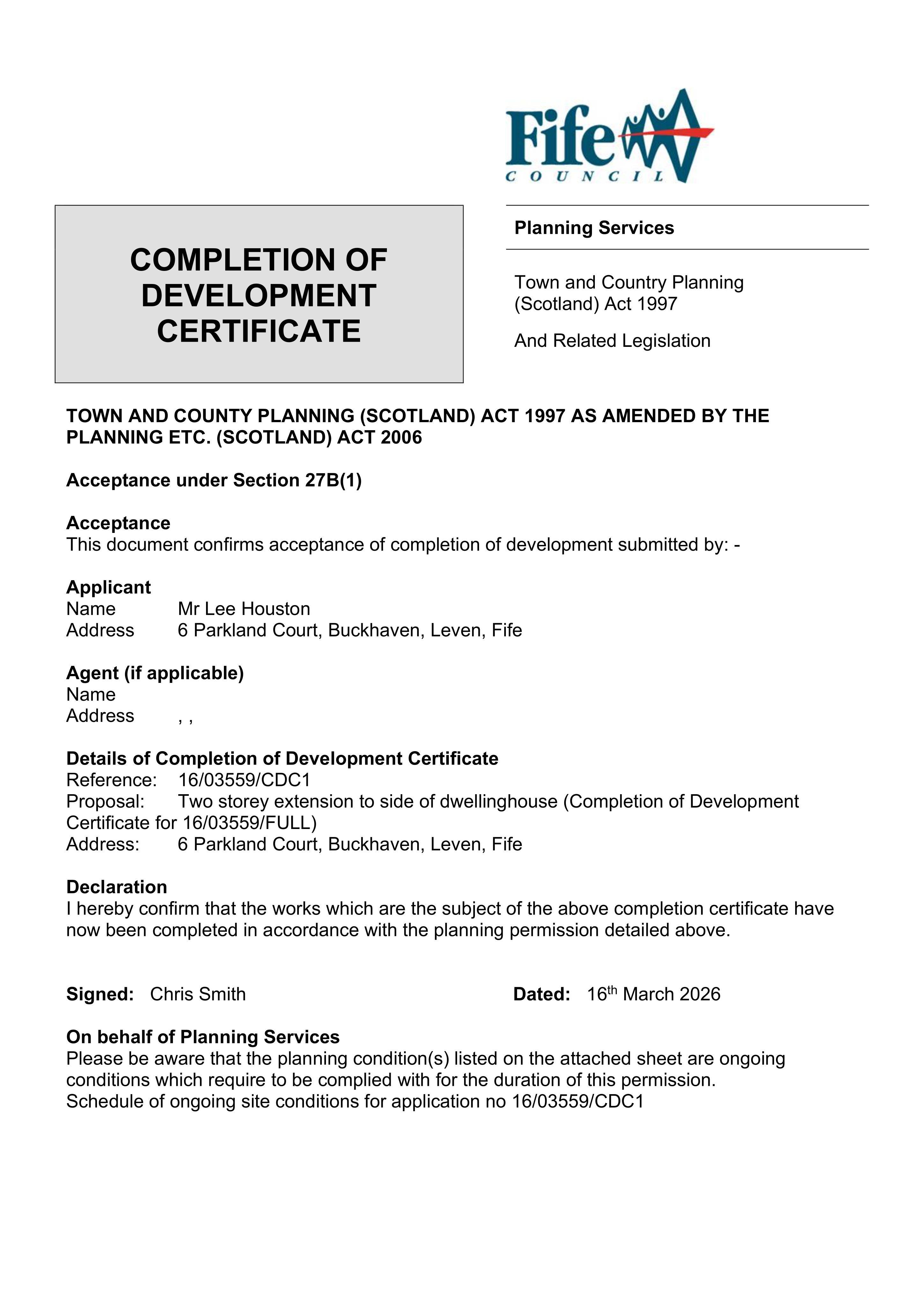 Fife
COUNCIL

COMPLETION OF DEVELOPMENT CERTIFICATE

Planning Services

Town and Country Planning (Scotland) Act 1997

And Related Legislation

TOWN AND COUNTY PLANNING (SCOTLAND) ACT 1997 AS AMENDED BY THE PLANNING ETC. (SCOTLAND) ACT 2006

Acceptance under Section 27B(1)

Acceptance
This document confirms acceptance of completion of development submitted by: -

Applicant
Name Mr Lee Houston
Address 6 Parkland Court, Buckhaven, Leven, Fife

Agent (if applicable)
Name
Address , ,

Details of Completion of Development Certificate
Reference: 16/03559/CDC1
Proposal: Two storey extension to side of dwellinghouse (Completion of Development Certificate for 16/03559/FULL)
Address: 6 Parkland Court, Buckhaven, Leven, Fife

Declaration
I hereby confirm that the works which are the subject of the above completion certificate have now been completed in accordance with the planning permission detailed above.

Signed: Chris Smith

Dated: 16th March 2026

On behalf of Planning Services
Please be aware that the planning condition(s) listed on the attached sheet are ongoing conditions which require to be complied with for the duration of this permission.
Schedule of ongoing site conditions for application no 16/03559/CDC1